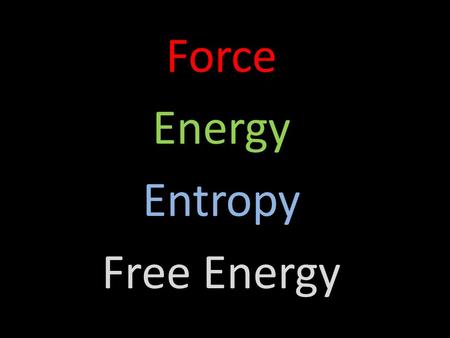 Force

Energy

Entropy

Free Energy